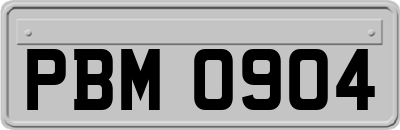 PBM 0904